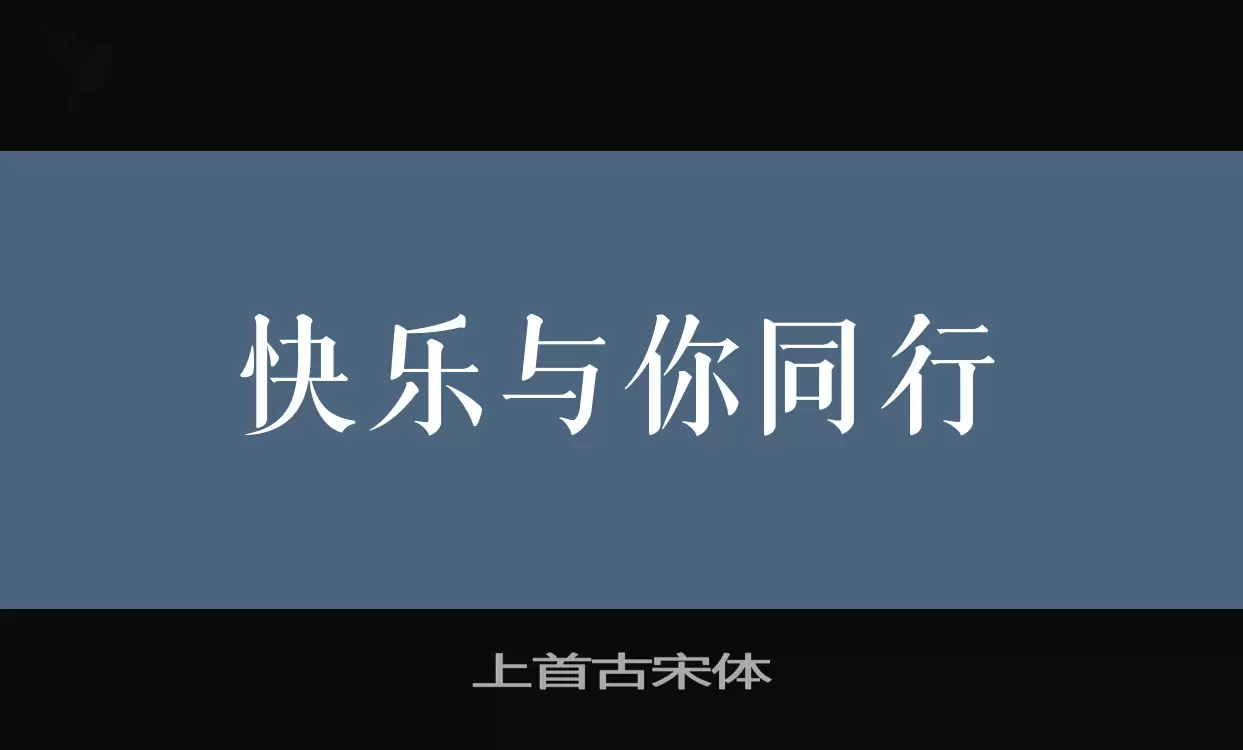 快乐与你同行

上首古宋体